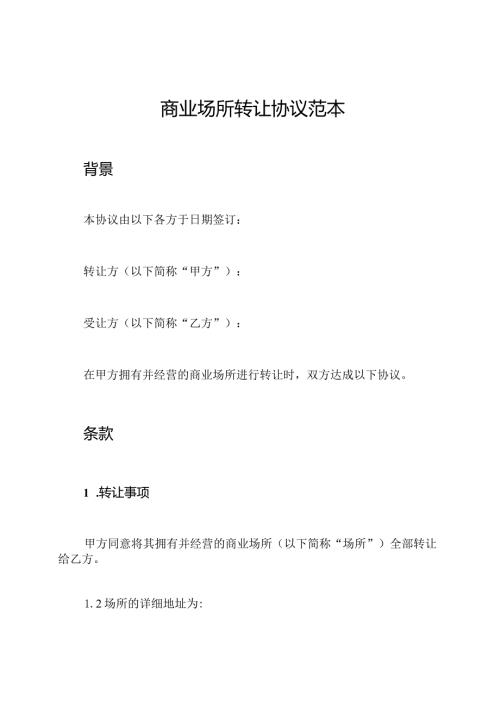 商业场所转让协议范本

背景

本协议由以下各方于日期签订：

转让方（以下简称“甲方”）：

受让方（以下简称“乙方”）：

在甲方拥有并经营的商业场所进行转让时，双方达成以下协议。

条款

1 .转让事项

甲方同意将其拥有并经营的商业场所（以下简称“场所”）全部转让给乙方。

1. 2 场所的详细地址为: